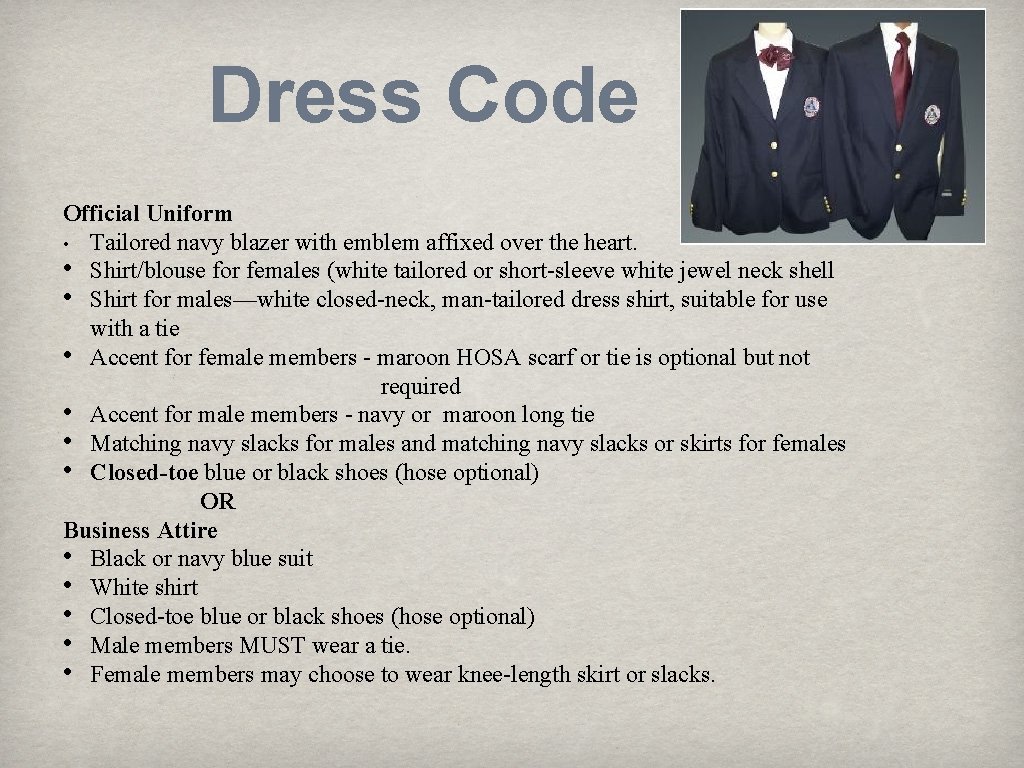 Dress Code

Official Uniform
• Tailored navy blazer with emblem affixed over the heart.
• Shirt/blouse for females (white tailored or short-sleeve white jewel neck shell
• Shirt for males—white closed-neck, man-tailored dress shirt, suitable for use with a tie
• Accent for female members - maroon HOSA scarf or tie is optional but not required
• Accent for male members - navy or maroon long tie
• Matching navy slacks for males and matching navy slacks or skirts for females
• Closed-toe blue or black shoes (hose optional)
OR
Business Attire
• Black or navy blue suit
• White shirt
• Closed-toe blue or black shoes (hose optional)
• Male members MUST wear a tie.
• Female members may choose to wear knee-length skirt or slacks.